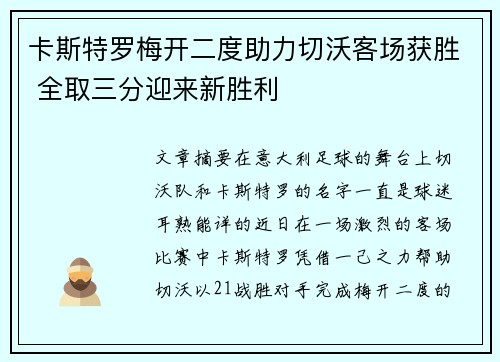 卡斯特罗梅开二度助力切沃客场获胜 全取三分迎来新胜利

文章摘要在意大利足球的舞台上切沃队和卡斯特罗的名字一直是球迷耳熟能详的近日在一场激烈的客场比赛中卡斯特罗凭借一己之力帮助切沃以21战胜对手完成梅开二度的